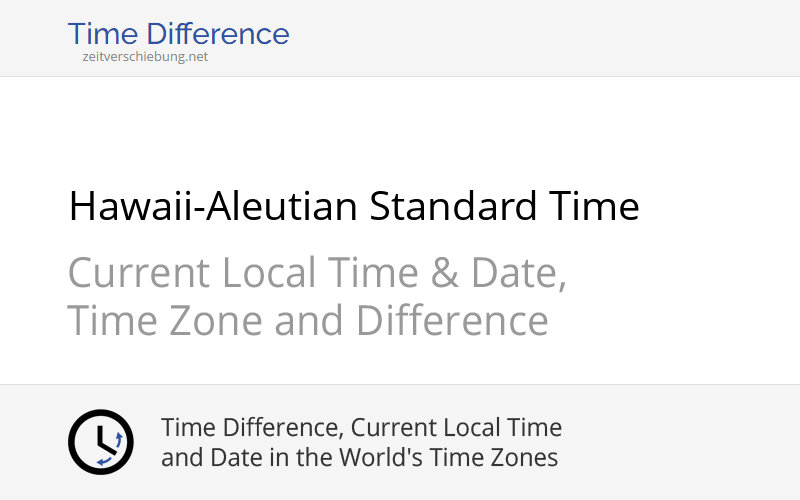 Time Difference
zeitverschiebung.net

Hawaii-Aleutian Standard Time

Current Local Time & Date, Time Zone and Difference

Time Difference, Current Local Time and Date in the World's Time Zones